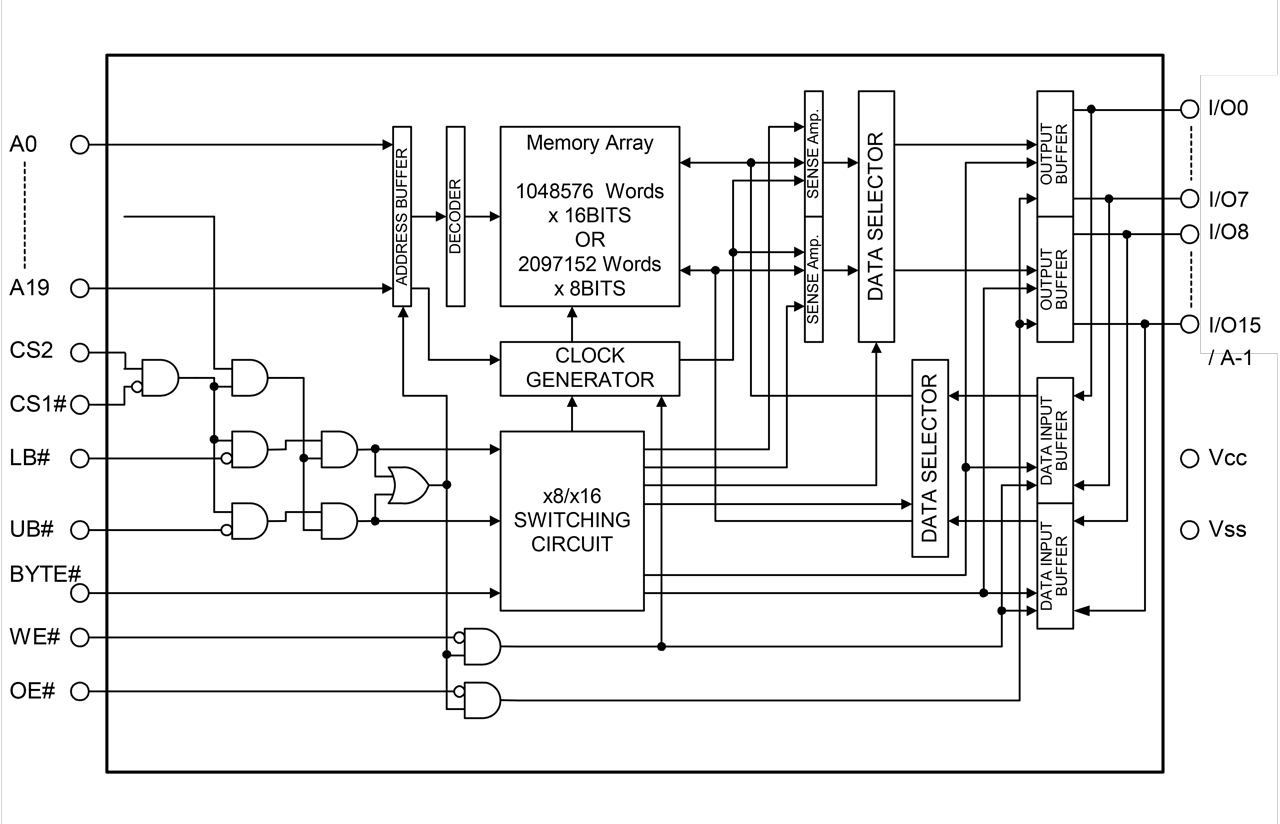 A0

A19

CS2

CS1#

LB#

UB#

BYTE#

WE#

OE#

ADDRESS BUFFER

DECODER

Memory Array

1048576 Words
x 16BITS
OR
2097152 Words
x 8BITS

CLOCK
GENERATOR

x8/x16
SWITCHING
CIRCUIT

SENSE Amp.

SENSE Amp.

DATA SELECTOR

DATA SELECTOR

OUTPUT BUFFER

OUTPUT BUFFER

DATA INPUT BUFFER

DATA INPUT BUFFER

I/O0

I/O7

I/O8

I/O15
/ A-1

Vcc

Vss